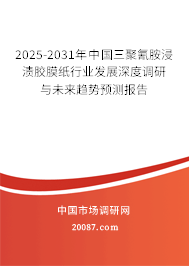 2025-2031年中国三聚氰胺浸渍胶膜纸行业发展深度调研与未来趋势预测报告

中国市场调研网

20087.com